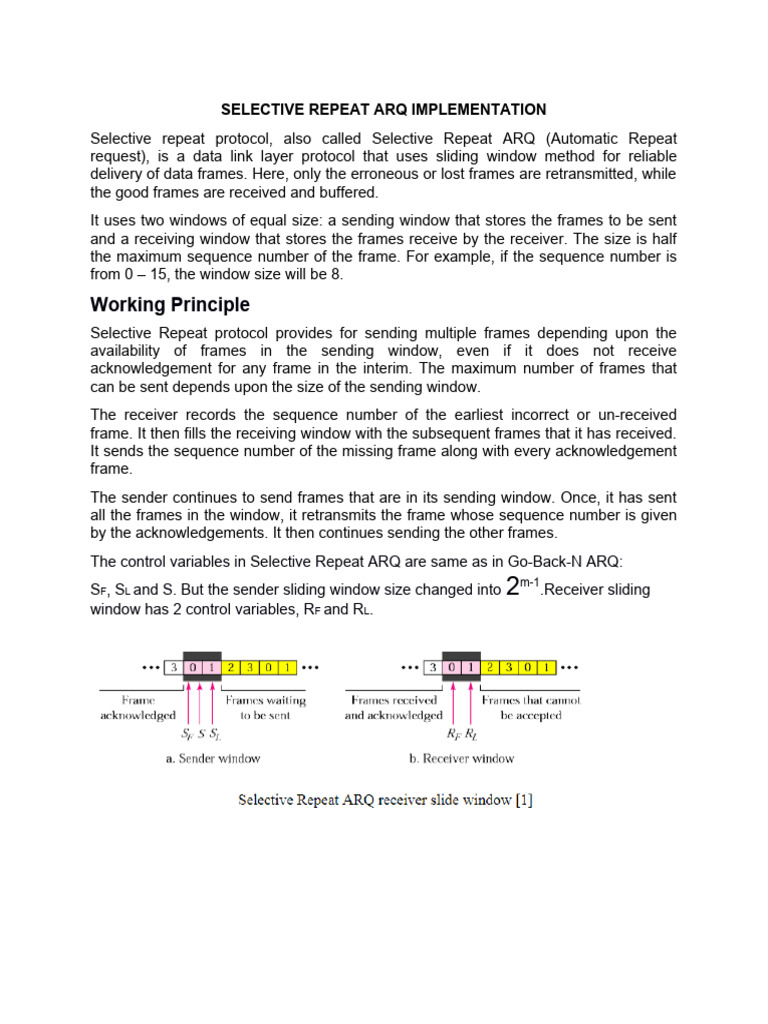 SELECTIVE REPEAT ARQ IMPLEMENTATION

Selective repeat protocol, also called Selective Repeat ARQ (Automatic Repeat request), is a data link layer protocol that uses sliding window method for reliable delivery of data frames. Here, only the erroneous or lost frames are retransmitted, while the good frames are received and buffered.

It uses two windows of equal size: a sending window that stores the frames to be sent and a receiving window that stores the frames receive by the receiver. The size is half the maximum sequence number of the frame. For example, if the sequence number is from 0 – 15, the window size will be 8.

Working Principle

Selective Repeat protocol provides for sending multiple frames depending upon the availability of frames in the sending window, even if it does not receive acknowledgement for any frame in the interim. The maximum number of frames that can be sent depends upon the size of the sending window.

The receiver records the sequence number of the earliest incorrect or un-received frame. It then fills the receiving window with the subsequent frames that it has received. It sends the sequence number of the missing frame along with every acknowledgement frame.

The sender continues to send frames that are in its sending window. Once, it has sent all the frames in the window, it retransmits the frame whose sequence number is given by the acknowledgements. It then continues sending the other frames.

The control variables in Selective Repeat ARQ are same as in Go-Back-N ARQ:

$S_F$, $S_L$ and S. But the sender sliding window size changed into $2^{m-1}$.Receiver sliding window has 2 control variables, $R_F$ and $R_L$.

••• 3 0 1 2 3 0 1 •••
Frame acknowledged
Frames waiting to be sent
$S_F$ $S$ $S_L$
a. Sender window

••• 3 0 1 2 3 0 1 •••
Frames received and acknowledged
Frames that cannot be accepted
$R_F$ $R_L$
b. Receiver window

Selective Repeat ARQ receiver slide window [1]